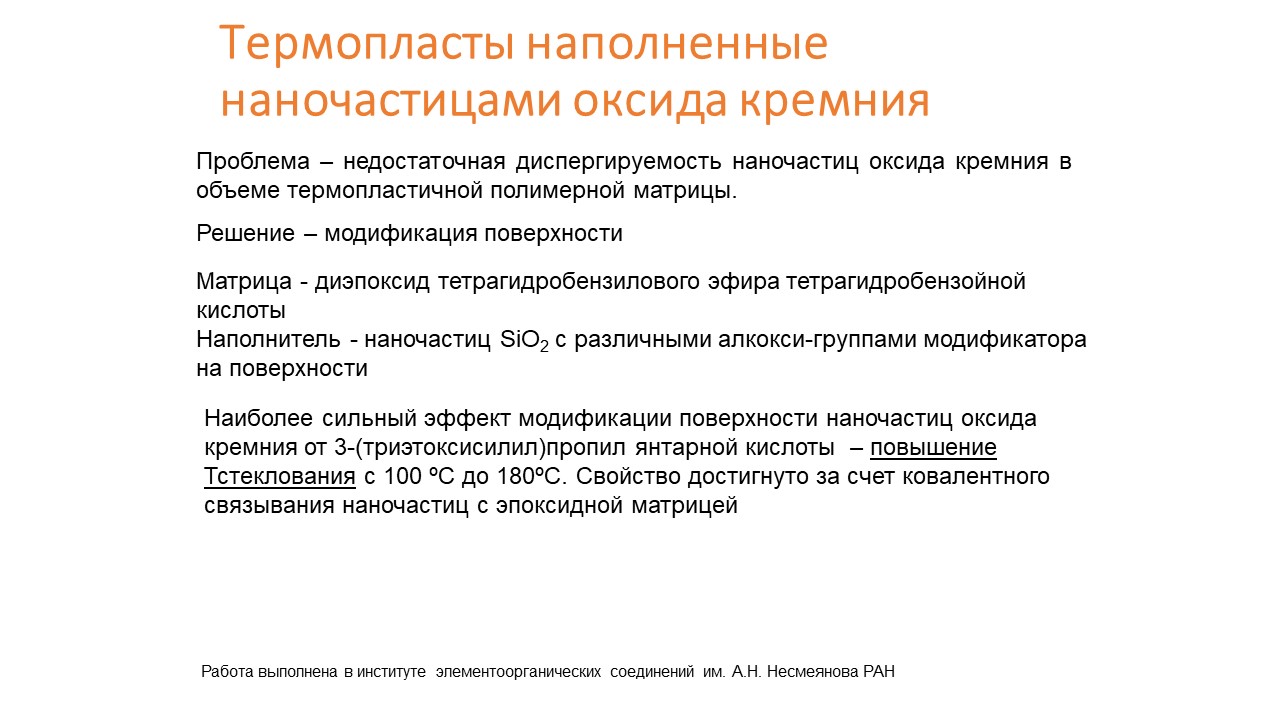 Термопласты наполненные наночастицами оксида кремния

Проблема – недостаточная диспергируемость наночастиц оксида кремния в объеме термопластичной полимерной матрицы.

Решение – модификация поверхности

Матрица - диэпоксид тетрагидробензилового эфира тетрагидробензойной кислоты
Наполнитель - наночастиц $SiO_2$ с различными алкокси-группами модификатора на поверхности

Наиболее сильный эффект модификации поверхности наночастиц оксида кремния от 3-(триэтоксисилил)пропил янтарной кислоты – повышение Тстеклования с 100 ºС до 180ºС. Свойство достигнуто за счет ковалентного связывания наночастиц с эпоксидной матрицей

Работа выполнена в институте элементоорганических соединений им. А.Н. Несмеянова РАН